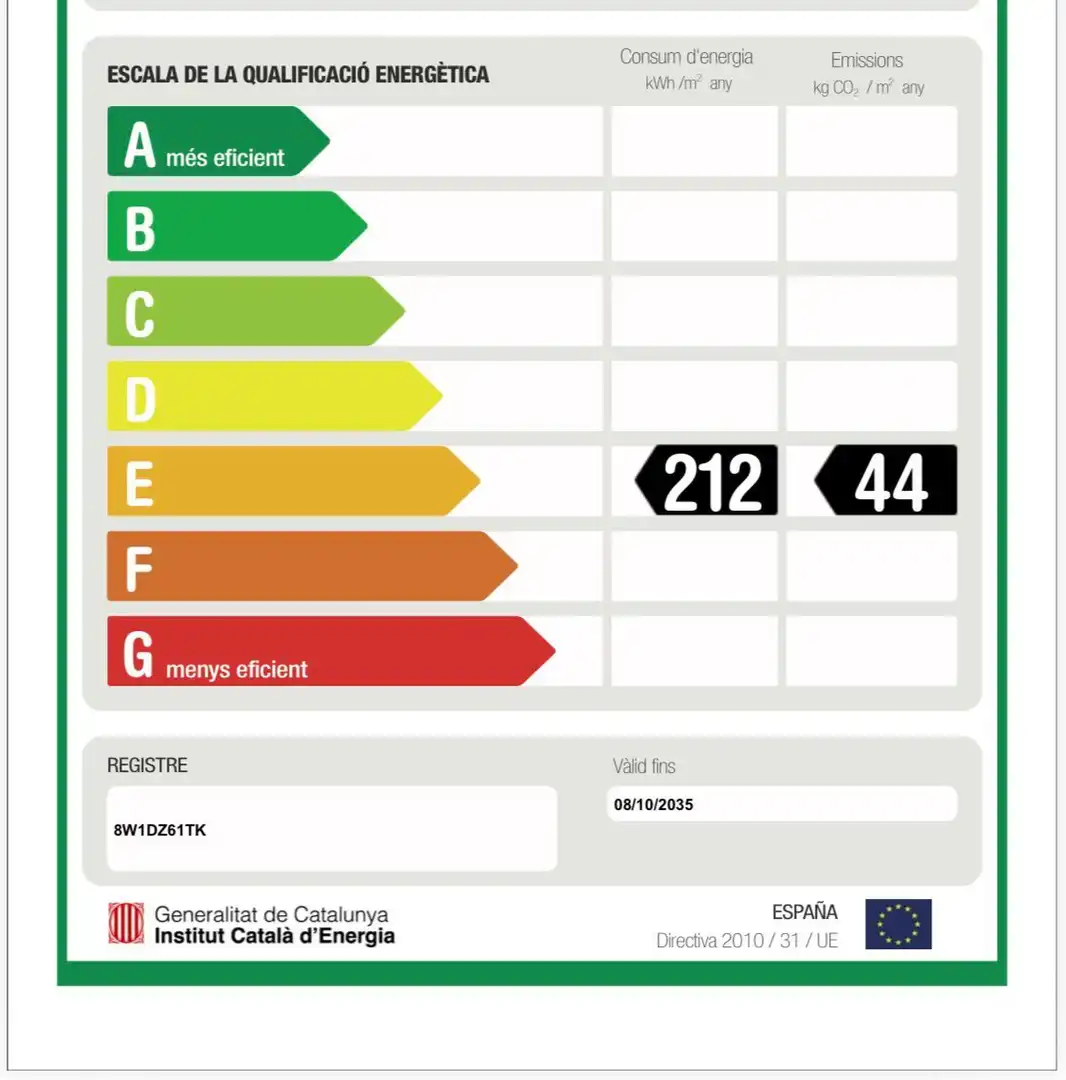 ESCALA DE LA QUALIFICACIÓ ENERGÈTICA

Consum d'energia
kWh /$m^2$ any

Emissions
kg $CO_2$ / $m^2$ any

A més eficient
B
C
D
E
212
44
F
G menys eficient

REGISTRE
8W1DZ61TK

Vàlid fins
08/10/2035

Generalitat de Catalunya
Institut Català d'Energia

ESPAÑA
Directiva 2010 / 31 / UE